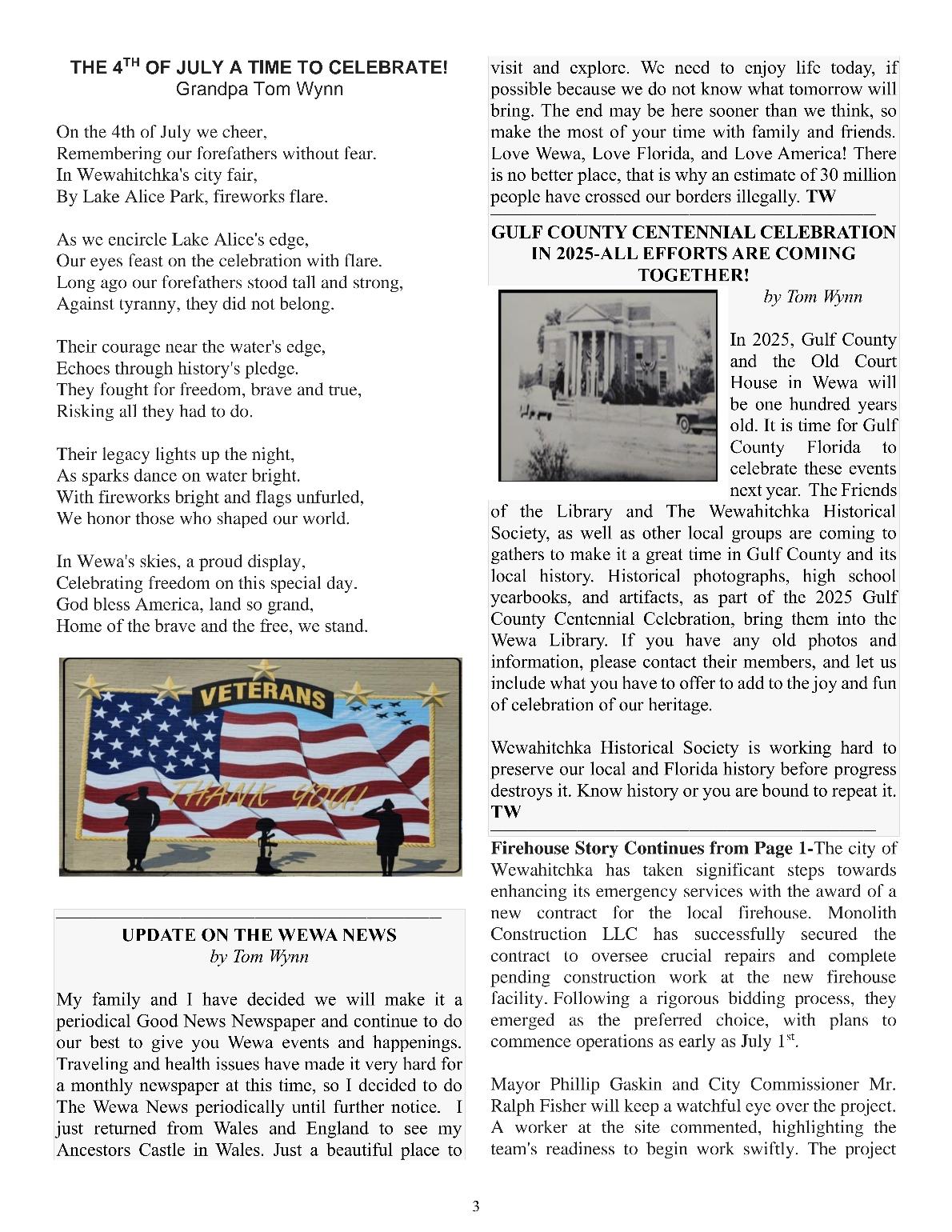 THE 4$^{TH}$ OF JULY A TIME TO CELEBRATE!
Grandpa Tom Wynn

On the 4th of July we cheer,
Remembering our forefathers without fear.
In Wewahitchka's city fair,
By Lake Alice Park, fireworks flare.

As we encircle Lake Alice's edge,
Our eyes feast on the celebration with flare.
Long ago our forefathers stood tall and strong,
Against tyranny, they did not belong.

Their courage near the water's edge,
Echoes through history's pledge.
They fought for freedom, brave and true,
Risking all they had to do.

Their legacy lights up the night,
As sparks dance on water bright.
With fireworks bright and flags unfurled,
We honor those who shaped our world.

In Wewa's skies, a proud display,
Celebrating freedom on this special day.
God bless America, land so grand,
Home of the brave and the free, we stand.

VETERANS
THANK YOU!

UPDATE ON THE WEWA NEWS
by Tom Wynn

My family and I have decided we will make it a periodical Good News Newspaper and continue to do our best to give you Wewa events and happenings. Traveling and health issues have made it very hard for a monthly newspaper at this time, so I decided to do The Wewa News periodically until further notice. I just returned from Wales and England to see my Ancestors Castle in Wales. Just a beautiful place to visit and explore. We need to enjoy life today, if possible because we do not know what tomorrow will bring. The end may be here sooner than we think, so make the most of your time with family and friends. Love Wewa, Love Florida, and Love America! There is no better place, that is why an estimate of 30 million people have crossed our borders illegally. TW

GULF COUNTY CENTENNIAL CELEBRATION IN 2025-ALL EFFORTS ARE COMING TOGETHER!
by Tom Wynn

In 2025, Gulf County and the Old Court House in Wewa will be one hundred years old. It is time for Gulf County Florida to celebrate these events next year. The Friends of the Library and The Wewahitchka Historical Society, as well as other local groups are coming to gathers to make it a great time in Gulf County and its local history. Historical photographs, high school yearbooks, and artifacts, as part of the 2025 Gulf County Centennial Celebration, bring them into the Wewa Library. If you have any old photos and information, please contact their members, and let us include what you have to offer to add to the joy and fun of celebration of our heritage.

Wewahitchka Historical Society is working hard to preserve our local and Florida history before progress destroys it. Know history or you are bound to repeat it. TW

Firehouse Story Continues from Page 1-The city of Wewahitchka has taken significant steps towards enhancing its emergency services with the award of a new contract for the local firehouse. Monolith Construction LLC has successfully secured the contract to oversee crucial repairs and complete pending construction work at the new firehouse facility. Following a rigorous bidding process, they emerged as the preferred choice, with plans to commence operations as early as July 1$^{st}$.

Mayor Phillip Gaskin and City Commissioner Mr. Ralph Fisher will keep a watchful eye over the project. A worker at the site commented, highlighting the team's readiness to begin work swiftly. The project

3